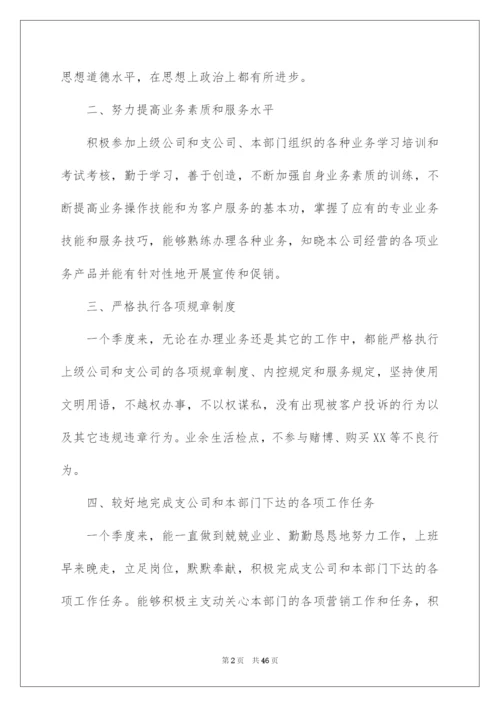 思想道德水平，在思想上政治上都有所进步。

二、努力提高业务素质和服务水平

积极参加上级公司和支公司、本部门组织的各种业务学习培训和考试考核，勤于学习，善于创造，不断加强自身业务素质的训练，不断提高业务操作技能和为客户服务的基本功，掌握了应有的专业业务技能和服务技巧，能够熟练办理各种业务，知晓本公司经营的各项业务产品并能有针对性地开展宣传和促销。

三、严格执行各项规章制度

一个季度来，无论在办理业务还是其它的工作中，都能严格执行上级公司和支公司的各项规章制度、内控规定和服务规定，坚持使用文明用语，不越权办事，不以权谋私，没有出现被客户投诉的行为以及其它违规违章行为。业余生活检点，不参与赌博、购买XX等不良行为。

四、较好地完成支公司和本部门下达的各项工作任务

一个季度来，能一直做到兢兢业业、勤勤恳恳地努力工作，上班早来晚走，立足岗位，默默奉献，积极完成支公司和本部门下达的各项工作任务。能够积极主支动关心本部门的各项营销工作和任务，积

第2页 共46页